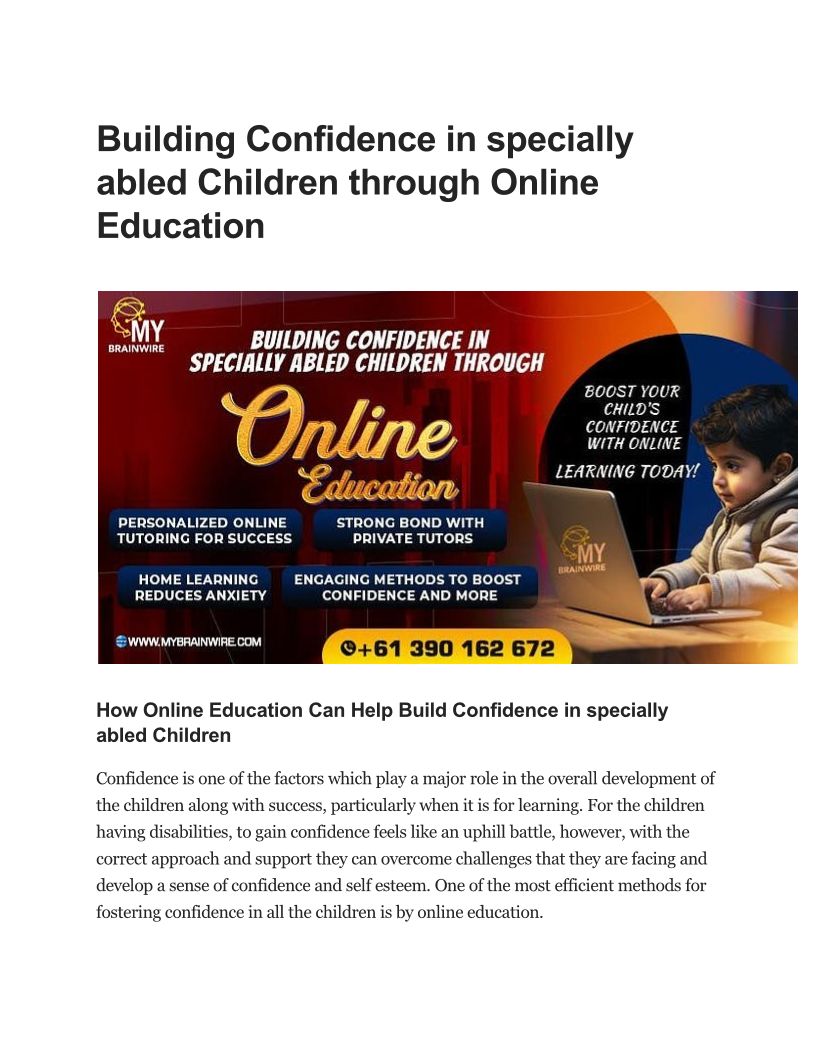 Building Confidence in specially abled Children through Online Education

MY
BRAINWIRE

BUILDING CONFIDENCE IN SPECIALLY ABLED CHILDREN THROUGH

Online
Education

BOOST YOUR CHILD'S CONFIDENCE WITH ONLINE LEARNING TODAY!

PERSONALIZED ONLINE TUTORING FOR SUCCESS

STRONG BOND WITH PRIVATE TUTORS

HOME LEARNING REDUCES ANXIETY

ENGAGING METHODS TO BOOST CONFIDENCE AND MORE

MY
BRAINWIRE

WWW.MYBRAINWIRE.COM

+61 390 162 672

How Online Education Can Help Build Confidence in specially abled Children

Confidence is one of the factors which play a major role in the overall development of the children along with success, particularly when it is for learning. For the children having disabilities, to gain confidence feels like an uphill battle, however, with the correct approach and support they can overcome challenges that they are facing and develop a sense of confidence and self esteem. One of the most efficient methods for fostering confidence in all the children is by online education.